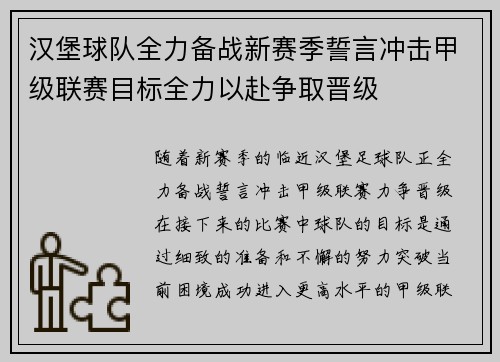 汉堡球队全力备战新赛季誓言冲击甲级联赛目标全力以赴争取晋级

随着新赛季的临近汉堡足球队正全力备战誓言冲击甲级联赛力争晋级在接下来的比赛中球队的目标是通过细致的准备和不懈的努力突破当前困境成功进入更高水平的甲级联